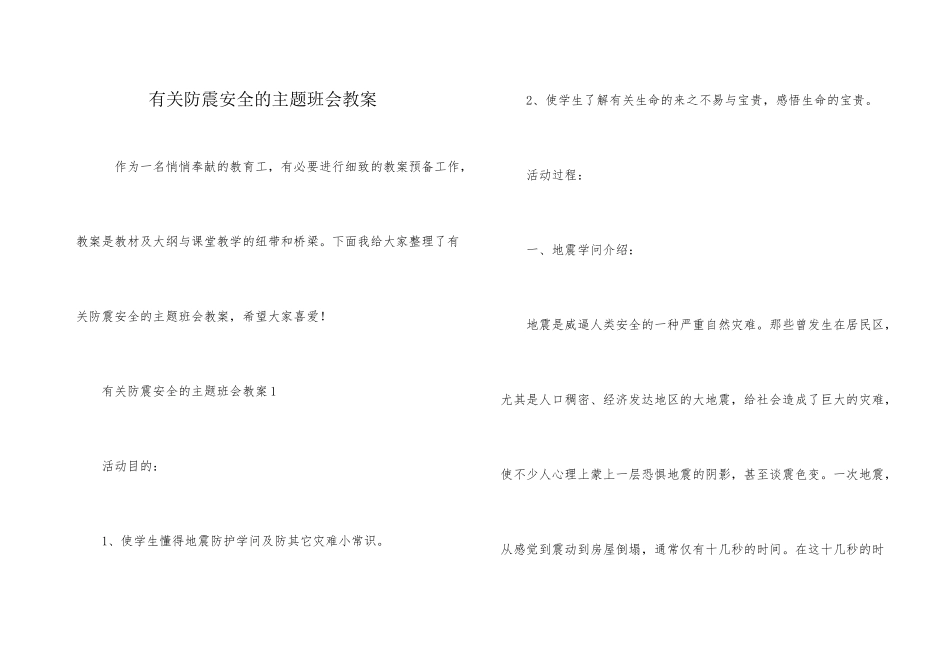 有关防震安全的主题班会教案

作为一名悄悄奉献的教育工，有必要进行细致的教案预备工作，教案是教材及大纲与课堂教学的纽带和桥梁。下面我给大家整理了有关防震安全的主题班会教案，希望大家喜爱！

有关防震安全的主题班会教案1

活动目的：

1、使学生懂得地震防护学问及防其它灾难小常识。

2、使学生了解有关生命的来之不易与宝贵，感悟生命的宝贵。

活动过程：

一、地震学问介绍：

地震是威逼人类安全的一种严重自然灾难。那些曾发生在居民区，尤其是人口稠密、经济发达地区的大地震，给社会造成了巨大的灾难，使不少人心理上蒙上一层恐惧地震的阴影，甚至谈震色变。一次地震，从感觉到震动到房屋倒塌，通常仅有十几秒的时间。在这十几秒的时